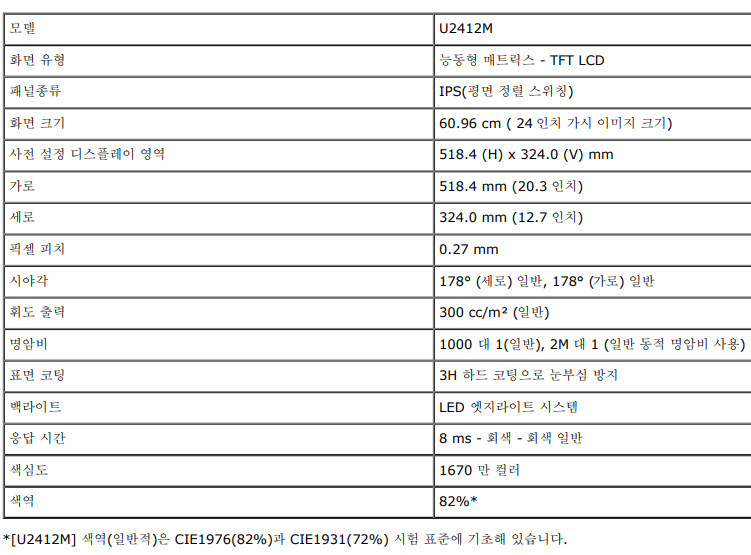 | 모델 | U2412M |
|---|---|
| 화면 유형 | 능동형 매트릭스 - TFT LCD |
| 패널종류 | IPS(평면 정렬 스위칭) |
| 화면 크기 | 60.96 cm ( 24 인치 가시 이미지 크기) |
| 사전 설정 디스플레이 영역 | 518.4 (H) x 324.0 (V) mm |
| 가로 | 518.4 mm (20.3 인치) |
| 세로 | 324.0 mm (12.7 인치) |
| 픽셀 피치 | 0.27 mm |
| 시야각 | 178° (세로) 일반, 178° (가로) 일반 |
| 휘도 출력 | 300 cc/m² (일반) |
| 명암비 | 1000 대 1(일반), 2M 대 1 (일반 동적 명암비 사용) |
| 표면 코팅 | 3H 하드 코팅으로 눈부심 방지 |
| 백라이트 | LED 엣지라이트 시스템 |
| 응답 시간 | 8 ms - 회색 - 회색 일반 |
| 색심도 | 1670 만 컬러 |
| 색역 | 82%* |

*[U2412M] 색역(일반적)은 CIE1976(82%)과 CIE1931(72%) 시험 표준에 기초해 있습니다.